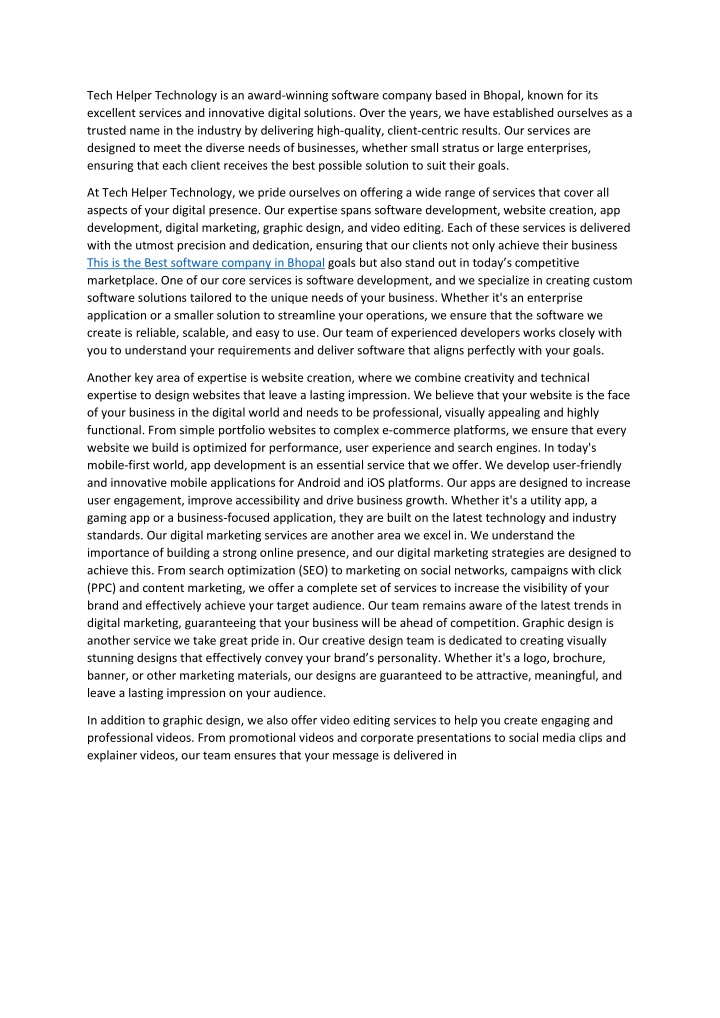 Tech Helper Technology is an award-winning software company based in Bhopal, known for its excellent services and innovative digital solutions. Over the years, we have established ourselves as a trusted name in the industry by delivering high-quality, client-centric results. Our services are designed to meet the diverse needs of businesses, whether small stratus or large enterprises, ensuring that each client receives the best possible solution to suit their goals.

At Tech Helper Technology, we pride ourselves on offering a wide range of services that cover all aspects of your digital presence. Our expertise spans software development, website creation, app development, digital marketing, graphic design, and video editing. Each of these services is delivered with the utmost precision and dedication, ensuring that our clients not only achieve their business This is the Best software company in Bhopal goals but also stand out in today's competitive marketplace. One of our core services is software development, and we specialize in creating custom software solutions tailored to the unique needs of your business. Whether it's an enterprise application or a smaller solution to streamline your operations, we ensure that the software we create is reliable, scalable, and easy to use. Our team of experienced developers works closely with you to understand your requirements and deliver software that aligns perfectly with your goals.

Another key area of expertise is website creation, where we combine creativity and technical expertise to design websites that leave a lasting impression. We believe that your website is the face of your business in the digital world and needs to be professional, visually appealing and highly functional. From simple portfolio websites to complex e-commerce platforms, we ensure that every website we build is optimized for performance, user experience and search engines. In today's mobile-first world, app development is an essential service that we offer. We develop user-friendly and innovative mobile applications for Android and iOS platforms. Our apps are designed to increase user engagement, improve accessibility and drive business growth. Whether it's a utility app, a gaming app or a business-focused application, they are built on the latest technology and industry standards. Our digital marketing services are another area we excel in. We understand the importance of building a strong online presence, and our digital marketing strategies are designed to achieve this. From search optimization (SEO) to marketing on social networks, campaigns with click (PPC) and content marketing, we offer a complete set of services to increase the visibility of your brand and effectively achieve your target audience. Our team remains aware of the latest trends in digital marketing, guaranteeing that your business will be ahead of competition. Graphic design is another service we take great pride in. Our creative design team is dedicated to creating visually stunning designs that effectively convey your brand's personality. Whether it's a logo, brochure, banner, or other marketing materials, our designs are guaranteed to be attractive, meaningful, and leave a lasting impression on your audience.

In addition to graphic design, we also offer video editing services to help you create engaging and professional videos. From promotional videos and corporate presentations to social media clips and explainer videos, our team ensures that your message is delivered in